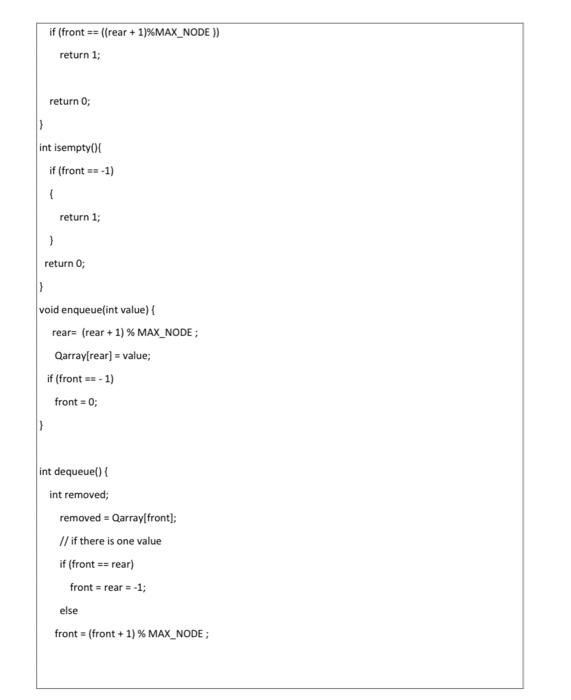 if (front == ((rear + 1)%MAX_NODE ))

return 1;

return 0;

}

int isempty(){

if (front == -1)

{

return 1;

}

return 0;

}

void enqueue(int value) {

rear= (rear + 1) % MAX_NODE ;

Qarray[rear] = value;

if (front == - 1)

front = 0;

}

int dequeue() {

int removed;

removed = Qarray[front];

// if there is one value

if (front == rear)

front = rear = -1;

else

front = (front + 1) % MAX_NODE ;